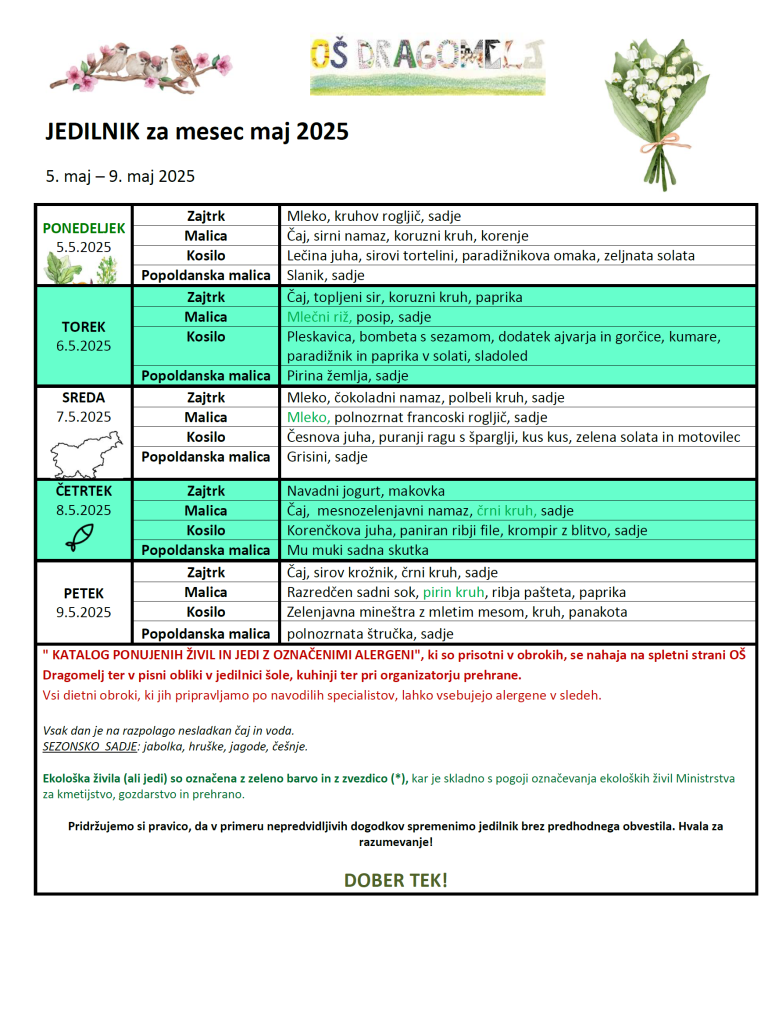 OŠ DRAGOMELJ

JEDILNIK za mesec maj 2025

5. maj – 9. maj 2025

| | | |
|---|---|---|
| PONEDELJEK 5.5.2025 | Zajtrk | Mleko, kruhov rogljič, sadje |
| | Malica | Čaj, sirni namaz, koruzni kruh, korenje |
| | Kosilo | Lečina juha, sirovi tortelini, paradižnikova omaka, zeljnata solata |
| | Popoldanska malica | Slanik, sadje |
| TOREK 6.5.2025 | Zajtrk | Čaj, topljeni sir, koruzni kruh, paprika |
| | Malica | Mlečni riž, posip, sadje |
| | Kosilo | Pleskavica, bombeta s sezamom, dodatek ajvarja in gorčice, kumare, paradižnik in paprika v solati, sladoled |
| | Popoldanska malica | Pirina žemlja, sadje |
| SREDA 7.5.2025 | Zajtrk | Mleko, čokoladni namaz, polbeli kruh, sadje |
| | Malica | Mleko, polnozrnat francoski rogljič, sadje |
| | Kosilo | Česnova juha, puranji ragu s šparglji, kus kus, zelena solata in motovilec |
| | Popoldanska malica | Grisini, sadje |
| ČETRTEK 8.5.2025 | Zajtrk | Navadni jogurt, makovka |
| | Malica | Čaj, mesnozelenjavni namaz, črni kruh, sadje |
| | Kosilo | Korenčkova juha, paniran ribji file, krompir z blitvo, sadje |
| | Popoldanska malica | Mu muki sadna skutka |
| PETEK 9.5.2025 | Zajtrk | Čaj, sirov krožnik, črni kruh, sadje |
| | Malica | Razredčen sadni sok, pirin kruh, ribja pašteta, paprika |
| | Kosilo | Zelenjavna mineštra z mletim mesom, kruh, panakota |
| | Popoldanska malica | polnozrnata štručka, sadje |

" KATALOG PONUJENIH ŽIVIL IN JEDI Z OZNAČENIMI ALERGENI", ki so prisotni v obrokih, se nahaja na spletni strani OŠ Dragomelj ter v pisni obliki v jedilnici šole, kuhinji ter pri organizatorju prehrane.
Vsi dietni obroki, ki jih pripravljamo po navodilih specialistov, lahko vsebujejo alergene v sledeh.

Vsak dan je na razpolago nesladkan čaj in voda.
SEZONSKO SADJE: jabolka, hruške, jagode, češnje.

Ekološka živila (ali jedi) so označena z zeleno barvo in z zvezdico (*), kar je skladno s pogoji označevanja ekoloških živil Ministrstva za kmetijstvo, gozdarstvo in prehrano.

Pridržujemo si pravico, da v primeru nepredvidljivih dogodkov spremenimo jedilnik brez predhodnega obvestila. Hvala za razumevanje!

DOBER TEK!